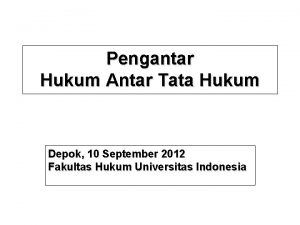 Pengantar
Hukum Antar Tata Hukum

Depok, 10 September 2012
Fakultas Hukum Universitas Indonesia